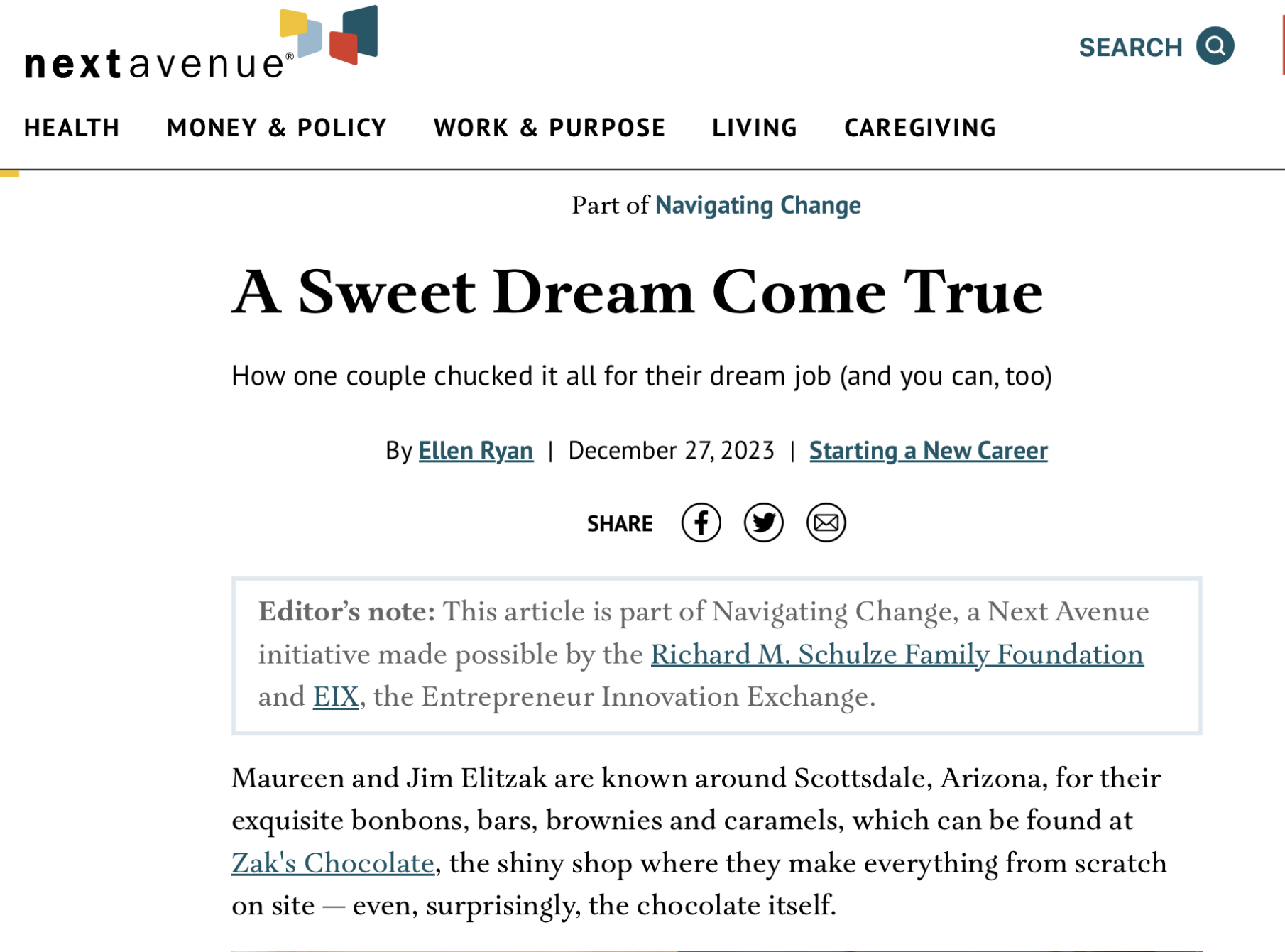 nextavenue®

SEARCH

HEALTH MONEY & POLICY WORK & PURPOSE LIVING CAREGIVING

Part of Navigating Change

A Sweet Dream Come True

How one couple chucked it all for their dream job (and you can, too)

By Ellen Ryan | December 27, 2023 | Starting a New Career

SHARE

Editor's note: This article is part of Navigating Change, a Next Avenue initiative made possible by the Richard M. Schulze Family Foundation and EIX, the Entrepreneur Innovation Exchange.

Maureen and Jim Elitzak are known around Scottsdale, Arizona, for their exquisite bonbons, bars, brownies and caramels, which can be found at Zak's Chocolate, the shiny shop where they make everything from scratch on site — even, surprisingly, the chocolate itself.